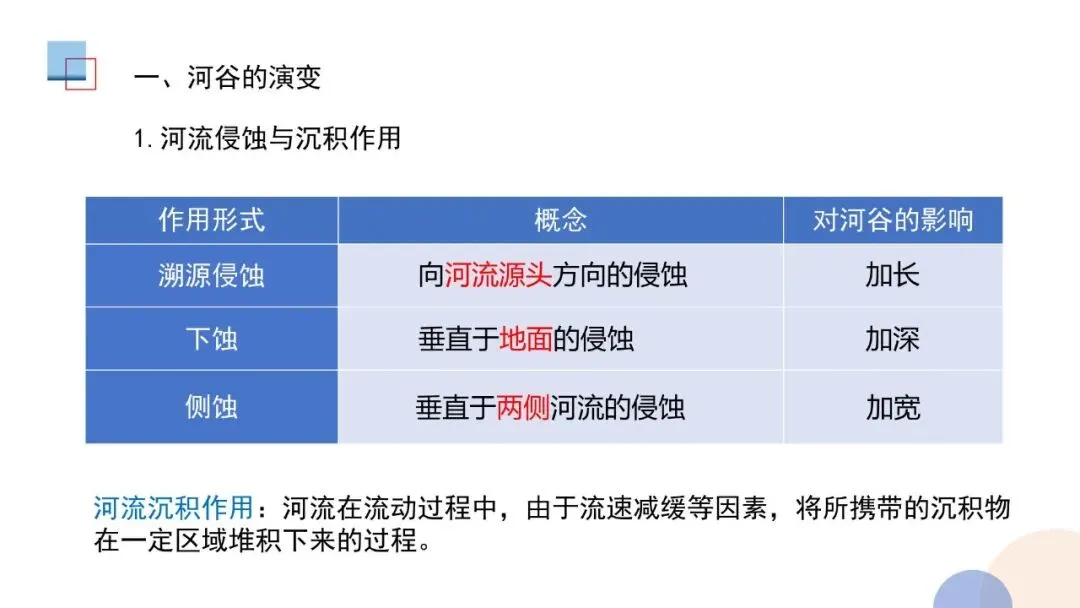 一、河谷的演变

1.河流侵蚀与沉积作用

| 作用形式 | 概念 | 对河谷的影响 |
|---|---|---|
| 溯源侵蚀 | 向河流源头方向的侵蚀 | 加长 |
| 下蚀 | 垂直于地面的侵蚀 | 加深 |
| 侧蚀 | 垂直于两侧河流的侵蚀 | 加宽 |

河流沉积作用：河流在流动过程中，由于流速减缓等因素，将所携带的沉积物在一定区域堆积下来的过程。